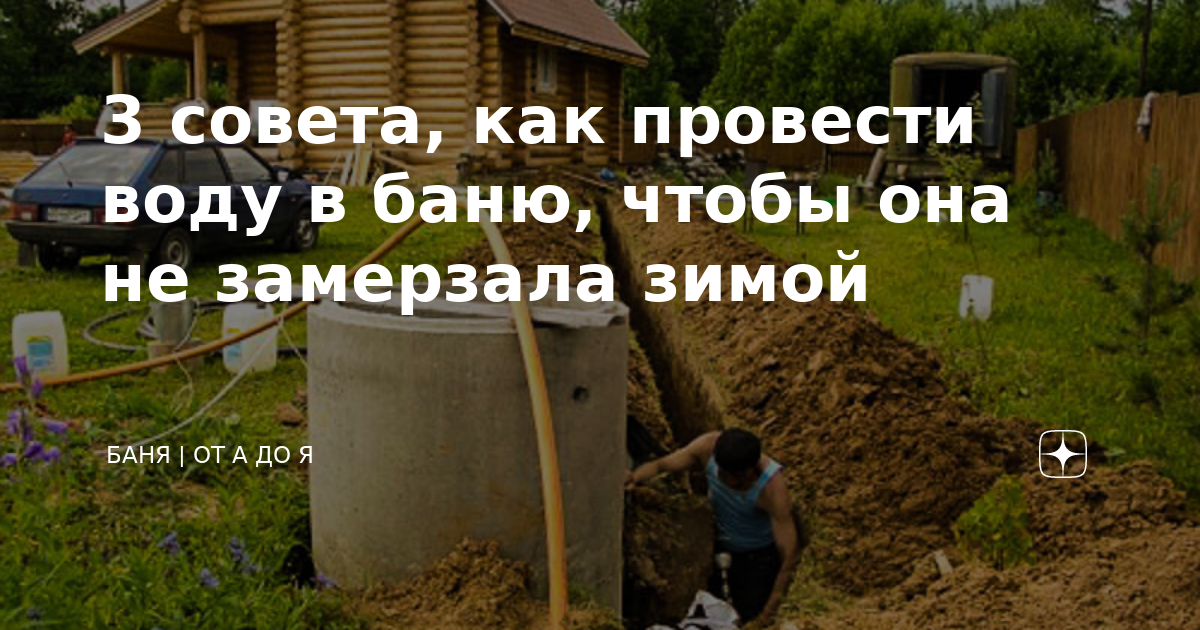 3 совета, как провести воду в баню, чтобы она не замерзала зимой

БАНЯ | ОТ А ДО Я